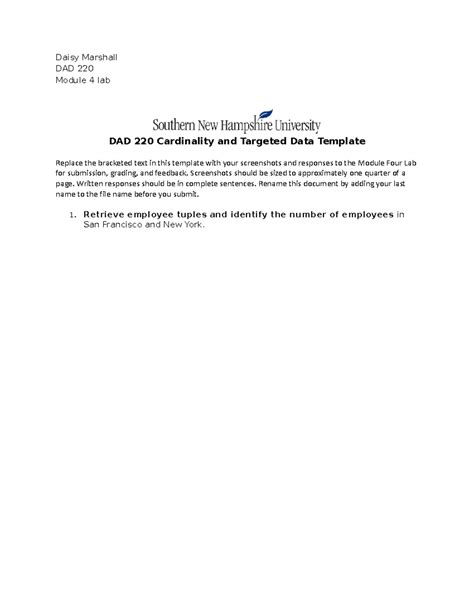 Daisy Marshall
DAD 220
Module 4 lab

Southern New Hampshire University

DAD 220 Cardinality and Targeted Data Template

Replace the bracketed text in this template with your screenshots and responses to the Module Four Lab for submission, grading, and feedback. Screenshots should be sized to approximately one quarter of a page. Written responses should be in complete sentences. Rename this document by adding your last name to the file name before you submit.

1. Retrieve employee tuples and identify the number of employees in San Francisco and New York.